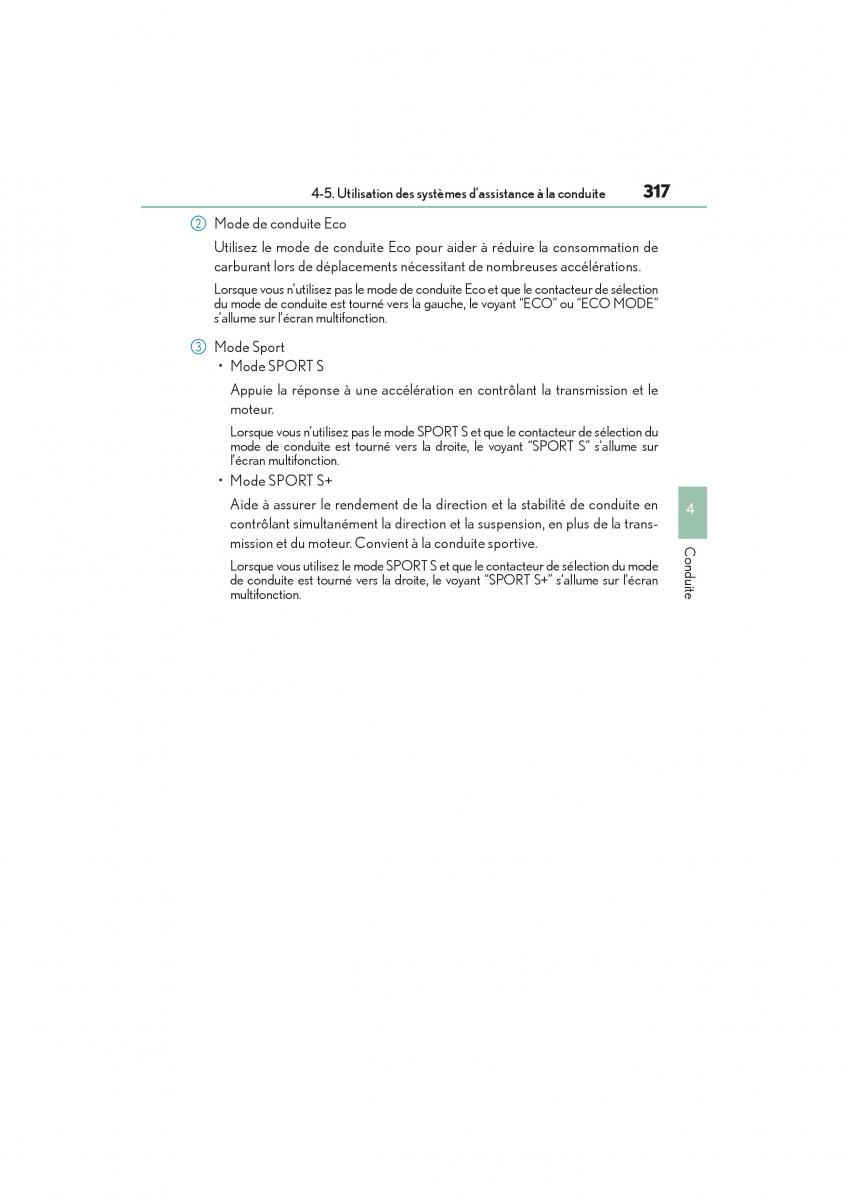 4-5. Utilisation des systèmes d'assistance à la conduite 317

2 Mode de conduite Eco

Utilisez le mode de conduite Eco pour aider à réduire la consommation de carburant lors de déplacements nécessitant de nombreuses accélérations.

Lorsque vous n'utilisez pas le mode de conduite Eco et que le contacteur de sélection du mode de conduite est tourné vers la gauche, le voyant "ECO" ou "ECO MODE" s'allume sur l'écran multifonction.

3 Mode Sport

• Mode SPORT S

Appuie la réponse à une accélération en contrôlant la transmission et le moteur.

Lorsque vous n'utilisez pas le mode SPORT S et que le contacteur de sélection du mode de conduite est tourné vers la droite, le voyant "SPORT S" s'allume sur l'écran multifonction.

• Mode SPORT S+

Aide à assurer le rendement de la direction et la stabilité de conduite en contrôlant simultanément la direction et la suspension, en plus de la transmission et du moteur. Convient à la conduite sportive.

Lorsque vous utilisez le mode SPORT S et que le contacteur de sélection du mode de conduite est tourné vers la droite, le voyant "SPORT S+" s'allume sur l'écran multifonction.

4

Conduite